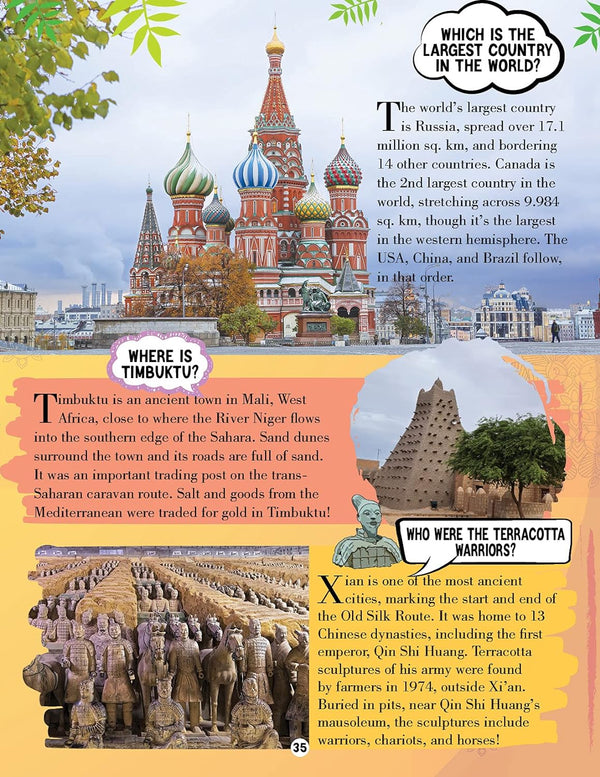 WHICH IS THE LARGEST COUNTRY IN THE WORLD?

The world's largest country is Russia, spread over 17.1 million sq. km, and bordering 14 other countries. Canada is the 2nd largest country in the world, stretching across 9.984 sq. km, though it's the largest in the western hemisphere. The USA, China, and Brazil follow, in that order.

WHERE IS TIMBUKTU?

Timbuktu is an ancient town in Mali, West Africa, close to where the River Niger flows into the southern edge of the Sahara. Sand dunes surround the town and its roads are full of sand. It was an important trading post on the trans-Saharan caravan route. Salt and goods from the Mediterranean were traded for gold in Timbuktu!

WHO WERE THE TERRACOTTA WARRIORS?

Xian is one of the most ancient cities, marking the start and end of the Old Silk Route. It was home to 13 Chinese dynasties, including the first emperor, Qin Shi Huang. Terracotta sculptures of his army were found by farmers in 1974, outside Xi'an. Buried in pits, near Qin Shi Huang's mausoleum, the sculptures include warriors, chariots, and horses!

35